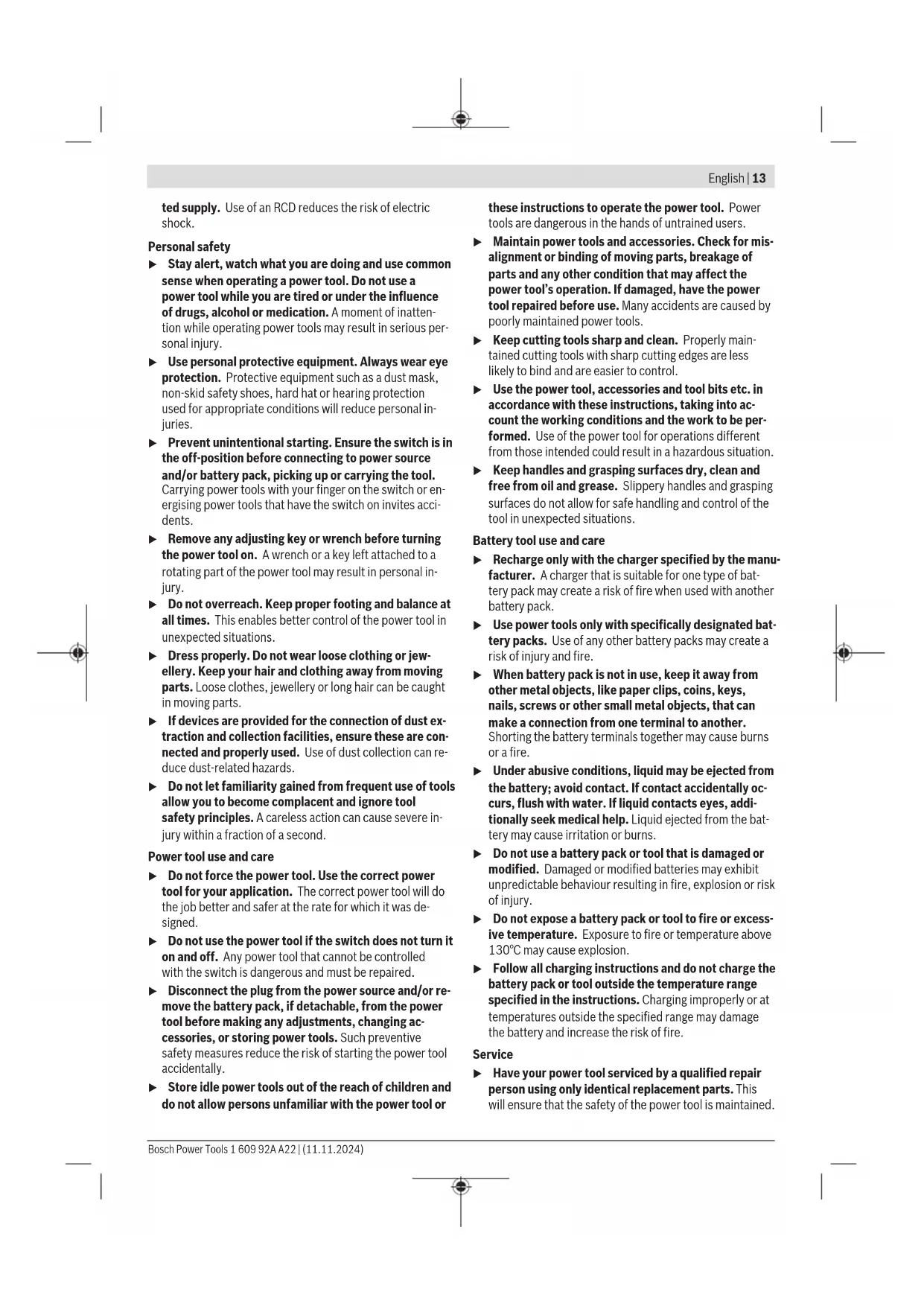 English | 13

ted supply. Use of an RCD reduces the risk of electric shock.

Personal safety

▶ Stay alert, watch what you are doing and use common sense when operating a power tool. Do not use a power tool while you are tired or under the influence of drugs, alcohol or medication. A moment of inattention while operating power tools may result in serious personal injury.

▶ Use personal protective equipment. Always wear eye protection. Protective equipment such as a dust mask, non-skid safety shoes, hard hat or hearing protection used for appropriate conditions will reduce personal injuries.

▶ Prevent unintentional starting. Ensure the switch is in the off-position before connecting to power source and/or battery pack, picking up or carrying the tool. Carrying power tools with your finger on the switch or energising power tools that have the switch on invites accidents.

▶ Remove any adjusting key or wrench before turning the power tool on. A wrench or a key left attached to a rotating part of the power tool may result in personal injury.

▶ Do not overreach. Keep proper footing and balance at all times. This enables better control of the power tool in unexpected situations.

▶ Dress properly. Do not wear loose clothing or jewellery. Keep your hair and clothing away from moving parts. Loose clothes, jewellery or long hair can be caught in moving parts.

▶ If devices are provided for the connection of dust extraction and collection facilities, ensure these are connected and properly used. Use of dust collection can reduce dust-related hazards.

▶ Do not let familiarity gained from frequent use of tools allow you to become complacent and ignore tool safety principles. A careless action can cause severe injury within a fraction of a second.

Power tool use and care

▶ Do not force the power tool. Use the correct power tool for your application. The correct power tool will do the job better and safer at the rate for which it was designed.

▶ Do not use the power tool if the switch does not turn it on and off. Any power tool that cannot be controlled with the switch is dangerous and must be repaired.

▶ Disconnect the plug from the power source and/or remove the battery pack, if detachable, from the power tool before making any adjustments, changing accessories, or storing power tools. Such preventive safety measures reduce the risk of starting the power tool accidentally.

▶ Store idle power tools out of the reach of children and do not allow persons unfamiliar with the power tool or these instructions to operate the power tool. Power tools are dangerous in the hands of untrained users.

▶ Maintain power tools and accessories. Check for misalignment or binding of moving parts, breakage of parts and any other condition that may affect the power tool's operation. If damaged, have the power tool repaired before use. Many accidents are caused by poorly maintained power tools.

▶ Keep cutting tools sharp and clean. Properly maintained cutting tools with sharp cutting edges are less likely to bind and are easier to control.

▶ Use the power tool, accessories and tool bits etc. in accordance with these instructions, taking into account the working conditions and the work to be performed. Use of the power tool for operations different from those intended could result in a hazardous situation.

▶ Keep handles and grasping surfaces dry, clean and free from oil and grease. Slippery handles and grasping surfaces do not allow for safe handling and control of the tool in unexpected situations.

Battery tool use and care

▶ Recharge only with the charger specified by the manufacturer. A charger that is suitable for one type of battery pack may create a risk of fire when used with another battery pack.

▶ Use power tools only with specifically designated battery packs. Use of any other battery packs may create a risk of injury and fire.

▶ When battery pack is not in use, keep it away from other metal objects, like paper clips, coins, keys, nails, screws or other small metal objects, that can make a connection from one terminal to another. Shorting the battery terminals together may cause burns or a fire.

▶ Under abusive conditions, liquid may be ejected from the battery; avoid contact. If contact accidentally occurs, flush with water. If liquid contacts eyes, additionally seek medical help. Liquid ejected from the battery may cause irritation or burns.

▶ Do not use a battery pack or tool that is damaged or modified. Damaged or modified batteries may exhibit unpredictable behaviour resulting in fire, explosion or risk of injury.

▶ Do not expose a battery pack or tool to fire or excessive temperature. Exposure to fire or temperature above 130°C may cause explosion.

▶ Follow all charging instructions and do not charge the battery pack or tool outside the temperature range specified in the instructions. Charging improperly or at temperatures outside the specified range may damage the battery and increase the risk of fire.

Service

▶ Have your power tool serviced by a qualified repair person using only identical replacement parts. This will ensure that the safety of the power tool is maintained.

Bosch Power Tools 1 609 92A A22 | (11.11.2024)